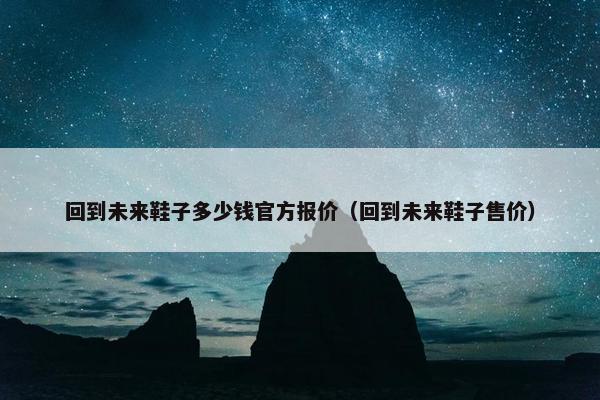 回到未来鞋子多少钱官方报价（回到未来鞋子售价）